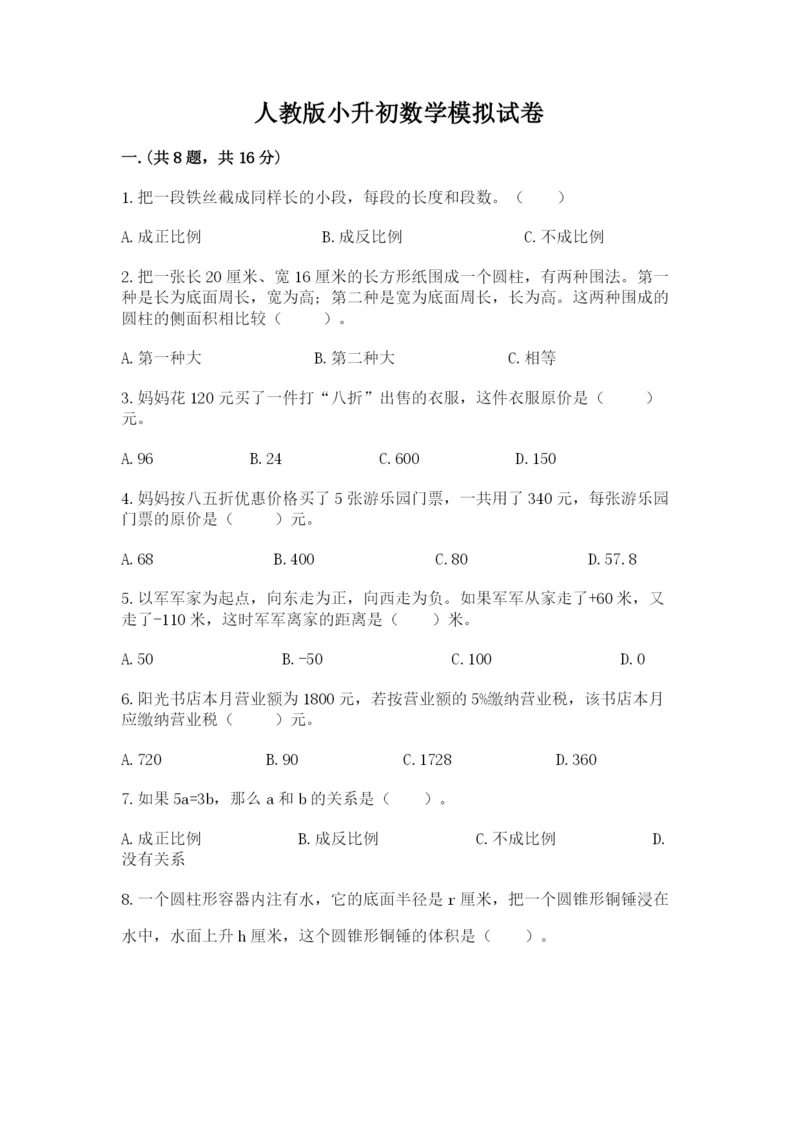 人教版小升初数学模拟试卷

一.(共8题，共16分)

1.把一段铁丝截成同样长的小段，每段的长度和段数。（　　）

A.成正比例　　B.成反比例　　C.不成比例

2.把一张长20厘米、宽16厘米的长方形纸围成一个圆柱，有两种围法。第一种是长为底面周长，宽为高；第二种是宽为底面周长，长为高。这两种围成的圆柱的侧面积相比较（　　）。

A.第一种大　　B.第二种大　　C.相等

3.妈妈花120元买了一件打“八折”出售的衣服，这件衣服原价是（　　）元。

A.96　　B.24　　C.600　　D.150

4.妈妈按八五折优惠价格买了5张游乐园门票，一共用了340元，每张游乐园门票的原价是（　　）元。

A.68　　B.400　　C.80　　D.57.8

5.以军军家为起点，向东走为正，向西走为负。如果军军从家走了+60米，又走了-110米，这时军军离家的距离是（　　）米。

A.50　　B.-50　　C.100　　D.0

6.阳光书店本月营业额为1800元，若按营业额的5%缴纳营业税，该书店本月应缴纳营业税（　　）元。

A.720　　B.90　　C.1728　　D.360

7.如果5a=3b，那么a和b的关系是（　　）。

A.成正比例　　B.成反比例　　C.不成比例　　D.没有关系

8.一个圆柱形容器内注有水，它的底面半径是r厘米，把一个圆锥形铜锤浸在水中，水面上升h厘米，这个圆锥形铜锤的体积是（　　）。